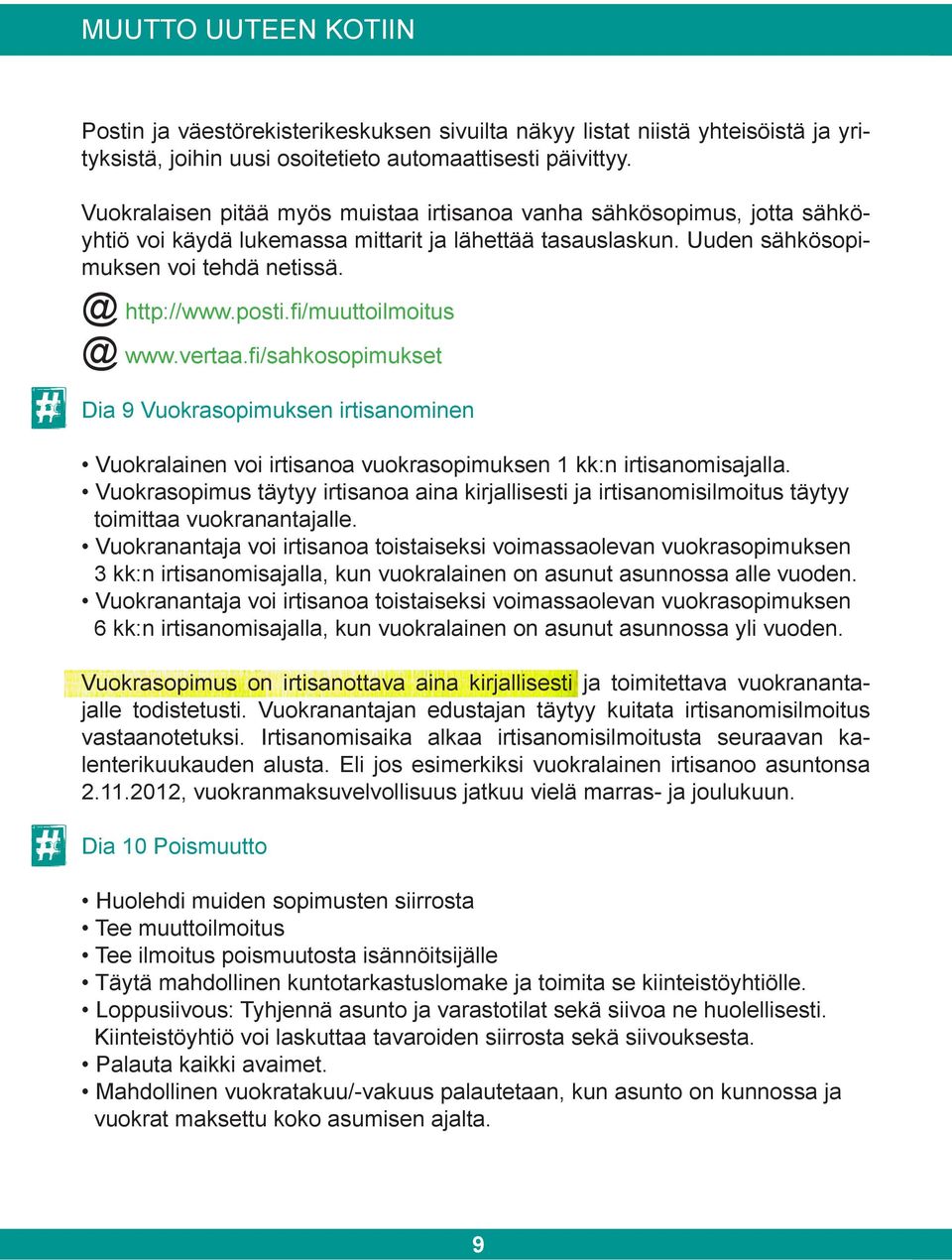 MUUTTO UUTEEN KOTIIN

Postin ja väestörekisterikeskuksen sivuilta näkyy listat niistä yhteisöistä ja yrityksistä, joihin uusi osoitetieto automaattisesti päivittyy.

Vuokralaisen pitää myös muistaa irtisanoa vanha sähkösopimus, jotta sähköyhtiö voi käydä lukemassa mittarit ja lähettää tasauslaskun. Uuden sähkösopimuksen voi tehdä netissä.

@ http://www.posti.fi/muuttoilmoitus

@ www.vertaa.fi/sahkosopimukset

# Dia 9 Vuokrasopimuksen irtisanominen

• Vuokralainen voi irtisanoa vuokrasopimuksen 1 kk:n irtisanomisajalla.
• Vuokrasopimus täytyy irtisanoa aina kirjallisesti ja irtisanomisilmoitus täytyy toimittaa vuokranantajalle.
• Vuokranantaja voi irtisanoa toistaiseksi voimassaolevan vuokrasopimuksen 3 kk:n irtisanomisajalla, kun vuokralainen on asunut asunnossa alle vuoden.
• Vuokranantaja voi irtisanoa toistaiseksi voimassaolevan vuokrasopimuksen 6 kk:n irtisanomisajalla, kun vuokralainen on asunut asunnossa yli vuoden.

Vuokrasopimus on irtisanottava aina kirjallisesti ja toimitettava vuokranantajalle todistetusti. Vuokranantajan edustajan täytyy kuitata irtisanomisilmoitus vastaanotetuksi. Irtisanomisaika alkaa irtisanomisilmoitusta seuraavan kalenterikuukauden alusta. Eli jos esimerkiksi vuokralainen irtisanoo asuntonsa 2.11.2012, vuokranmaksuvelvollisuus jatkuu vielä marras- ja joulukuun.

# Dia 10 Poismuutto

• Huolehdi muiden sopimusten siirrosta
• Tee muuttoilmoitus
• Tee ilmoitus poismuutosta isännöitsijälle
• Täytä mahdollinen kuntotarkastuslomake ja toimita se kiinteistöyhtiölle.
• Loppusiivous: Tyhjennä asunto ja varastotilat sekä siivoa ne huolellisesti. Kiinteistöyhtiö voi laskuttaa tavaroiden siirrosta sekä siivouksesta.
• Palauta kaikki avaimet.
• Mahdollinen vuokratakuu/-vakuus palautetaan, kun asunto on kunnossa ja vuokrat maksettu koko asumisen ajalta.

9